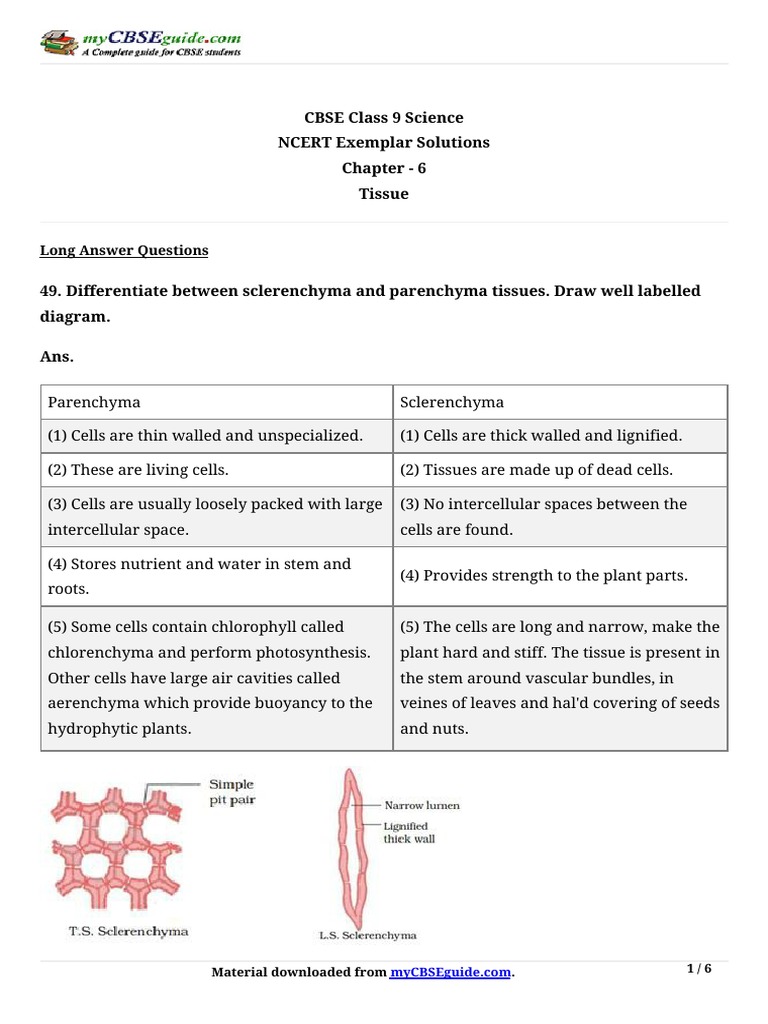 myCBSEguide.com
A Complete guide for CBSE students

CBSE Class 9 Science
NCERT Exemplar Solutions
Chapter - 6
Tissue

Long Answer Questions

49. Differentiate between sclerenchyma and parenchyma tissues. Draw well labelled diagram.

Ans.

| Parenchyma | Sclerenchyma |
|---|---|
| (1) Cells are thin walled and unspecialized. | (1) Cells are thick walled and lignified. |
| (2) These are living cells. | (2) Tissues are made up of dead cells. |
| (3) Cells are usually loosely packed with large intercellular space. | (3) No intercellular spaces between the cells are found. |
| (4) Stores nutrient and water in stem and roots. | (4) Provides strength to the plant parts. |
| (5) Some cells contain chlorophyll called chlorenchyma and perform photosynthesis. Other cells have large air cavities called aerenchyma which provide buoyancy to the hydrophytic plants. | (5) The cells are long and narrow, make the plant hard and stiff. The tissue is present in the stem around vascular bundles, in veines of leaves and hal'd covering of seeds and nuts. |

Simple pit pair
T.S. Sclerenchyma
Narrow lumen
Lignified thick wall
L.S. Sclerenchyma

Material downloaded from myCBSEguide.com.
1 / 6